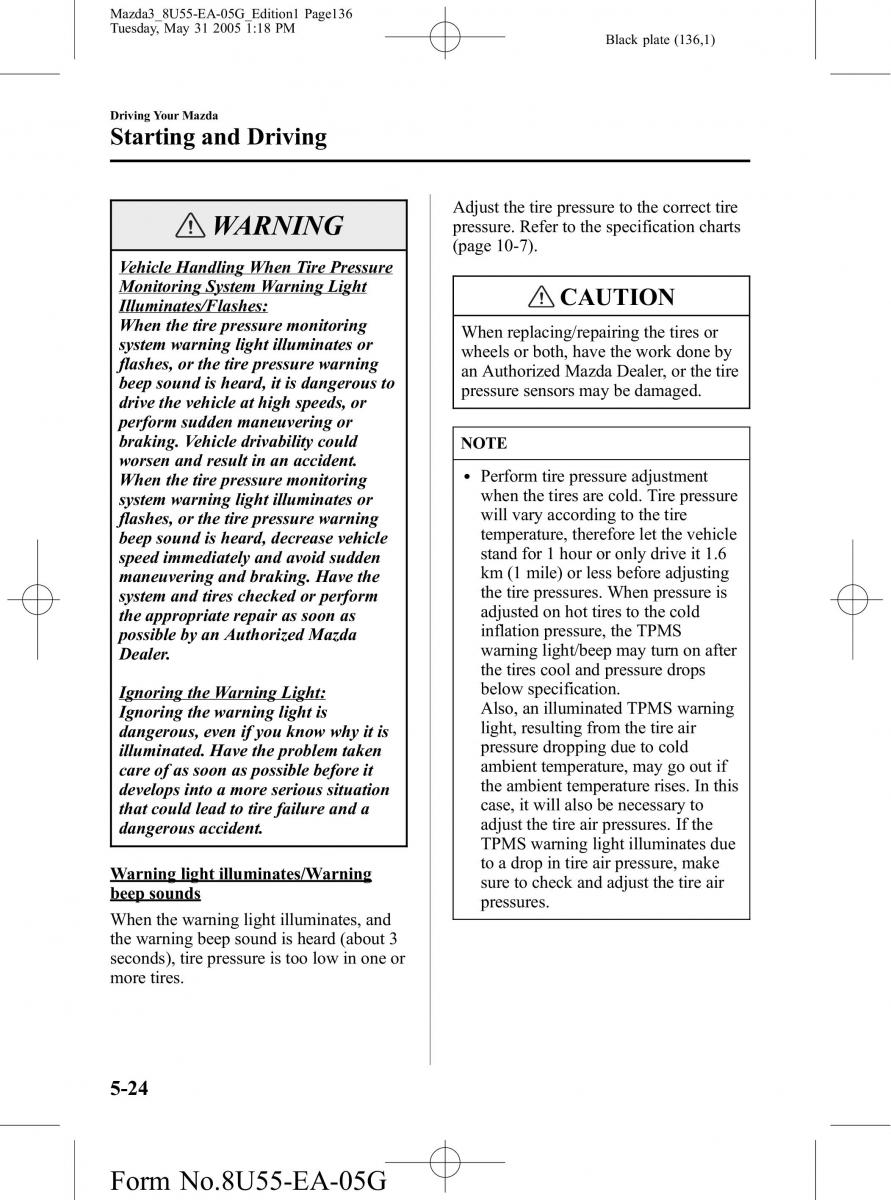 Mazda3_8U55-EA-05G_Edition1 Page136
Tuesday, May 31 2005 1:18 PM

Black plate (136,1)

Driving Your Mazda
Starting and Driving

WARNING

Vehicle Handling When Tire Pressure Monitoring System Warning Light Illuminates/Flashes:
When the tire pressure monitoring system warning light illuminates or flashes, or the tire pressure warning beep sound is heard, it is dangerous to drive the vehicle at high speeds, or perform sudden maneuvering or braking. Vehicle drivability could worsen and result in an accident. When the tire pressure monitoring system warning light illuminates or flashes, or the tire pressure warning beep sound is heard, decrease vehicle speed immediately and avoid sudden maneuvering and braking. Have the system and tires checked or perform the appropriate repair as soon as possible by an Authorized Mazda Dealer.

Ignoring the Warning Light:
Ignoring the warning light is dangerous, even if you know why it is illuminated. Have the problem taken care of as soon as possible before it develops into a more serious situation that could lead to tire failure and a dangerous accident.

Warning light illuminates/Warning beep sounds

When the warning light illuminates, and the warning beep sound is heard (about 3 seconds), tire pressure is too low in one or more tires.

Adjust the tire pressure to the correct tire pressure. Refer to the specification charts (page 10-7).

CAUTION

When replacing/repairing the tires or wheels or both, have the work done by an Authorized Mazda Dealer, or the tire pressure sensors may be damaged.

NOTE

• Perform tire pressure adjustment when the tires are cold. Tire pressure will vary according to the tire temperature, therefore let the vehicle stand for 1 hour or only drive it 1.6 km (1 mile) or less before adjusting the tire pressures. When pressure is adjusted on hot tires to the cold inflation pressure, the TPMS warning light/beep may turn on after the tires cool and pressure drops below specification.
Also, an illuminated TPMS warning light, resulting from the tire air pressure dropping due to cold ambient temperature, may go out if the ambient temperature rises. In this case, it will also be necessary to adjust the tire air pressures. If the TPMS warning light illuminates due to a drop in tire air pressure, make sure to check and adjust the tire air pressures.

5-24

Form No.8U55-EA-05G